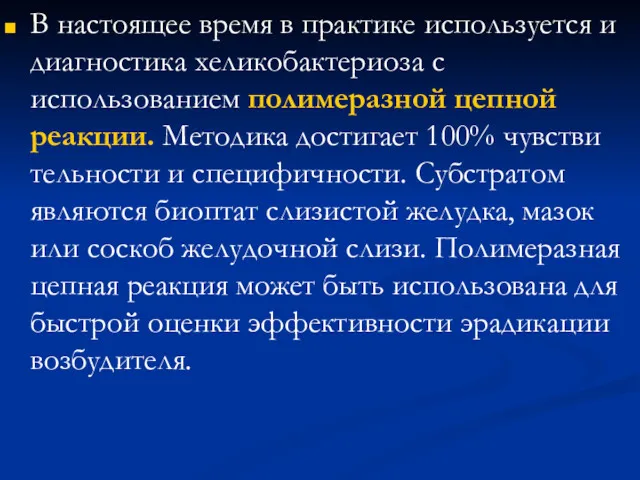 В настоящее время в практике используется и диагностика хеликобактериоза с использованием полимеразной цепной реакции. Методика достигает 100% чувстви тельности и специфичности. Субстратом являются биоптат слизистой желудка, мазок или соскоб желудочной слизи. Полимеразная цепная реакция может быть использована для быстрой оценки эффективности эрадикации возбудителя.